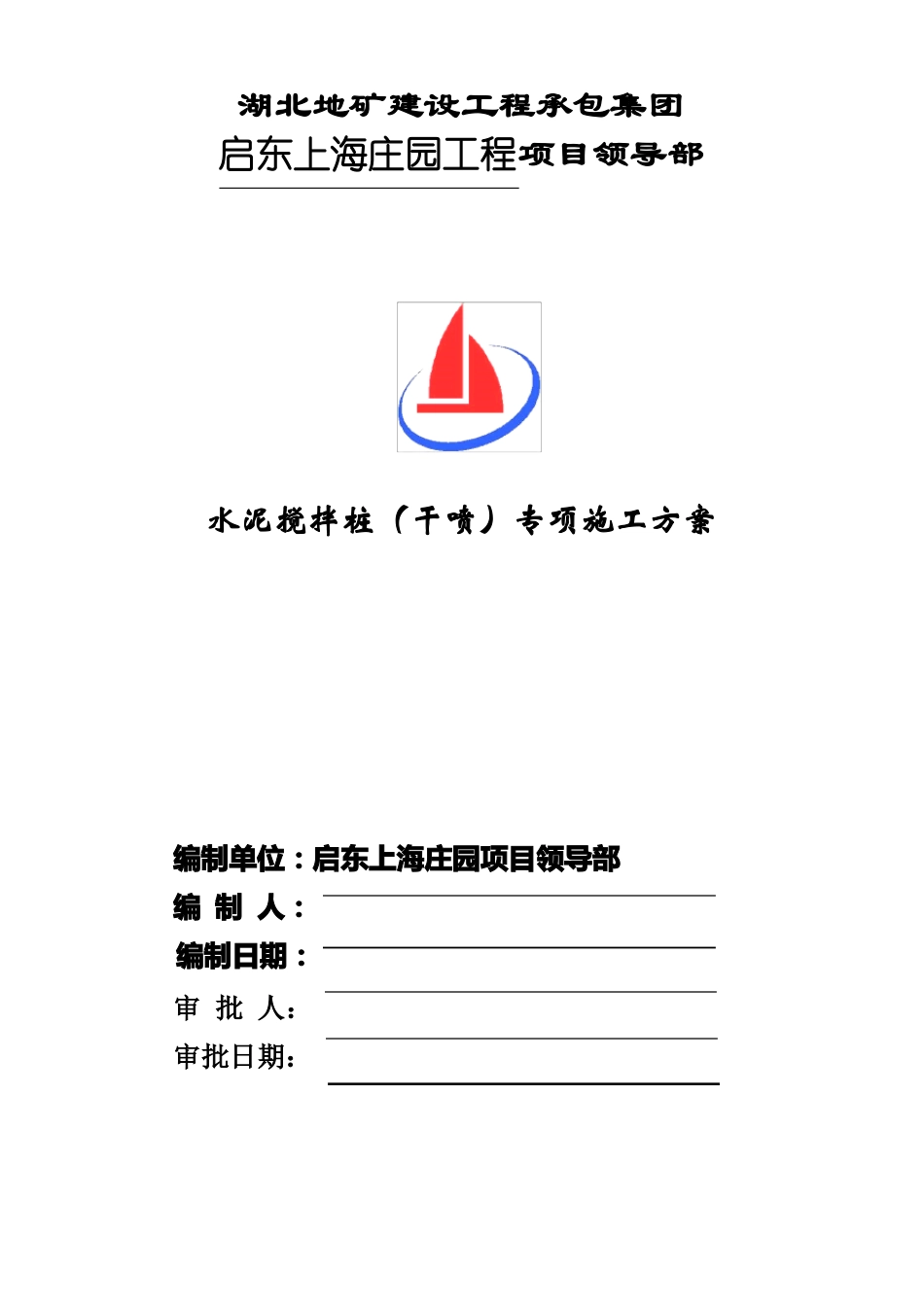 湖北地矿建设工程承包集团

启东上海庄园工程项目领导部

水泥搅拌桩（干喷）专项施工方案

编制单位：启东上海庄园项目领导部

编 制 人：

编制日期：

审 批 人：

审批日期：